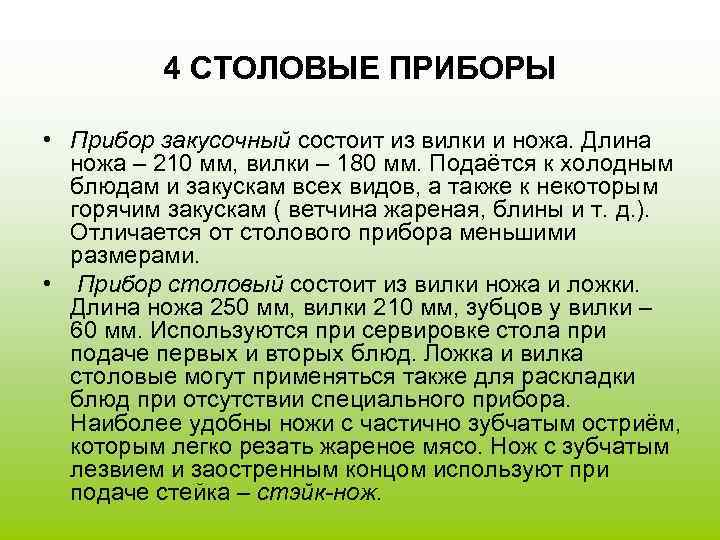 4 СТОЛОВЫЕ ПРИБОРЫ

• Прибор закусочный состоит из вилки и ножа. Длина ножа – 210 мм, вилки – 180 мм. Подаётся к холодным блюдам и закускам всех видов, а также к некоторым горячим закускам ( ветчина жареная, блины и т. д.). Отличается от столового прибора меньшими размерами.

• Прибор столовый состоит из вилки ножа и ложки. Длина ножа 250 мм, вилки 210 мм, зубцов у вилки – 60 мм. Используются при сервировке стола при подаче первых и вторых блюд. Ложка и вилка столовые могут применяться также для раскладки блюд при отсутствии специального прибора. Наиболее удобны ножи с частично зубчатым остриём, которым легко резать жареное мясо. Нож с зубчатым лезвием и заостренным концом используют при подаче стейка – стэйк-нож.